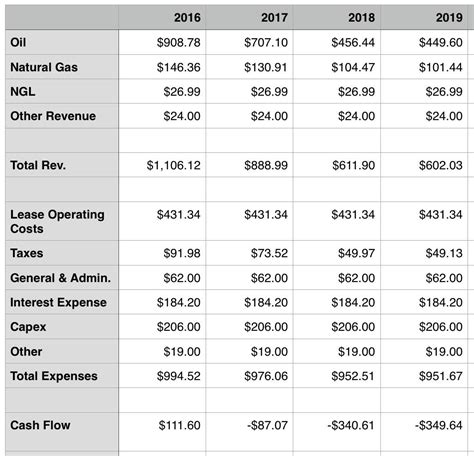 | | 2016 | 2017 | 2018 | 2019 |
|---|---|---|---|---|
| Oil | \$908.78 | \$707.10 | \$456.44 | \$449.60 |
| Natural Gas | \$146.36 | \$130.91 | \$104.47 | \$101.44 |
| NGL | \$26.99 | \$26.99 | \$26.99 | \$26.99 |
| Other Revenue | \$24.00 | \$24.00 | \$24.00 | \$24.00 |
| | | | | |
| Total Rev. | \$1,106.12 | \$888.99 | \$611.90 | \$602.03 |
| | | | | |
| Lease Operating Costs | \$431.34 | \$431.34 | \$431.34 | \$431.34 |
| Taxes | \$91.98 | \$73.52 | \$49.97 | \$49.13 |
| General & Admin. | \$62.00 | \$62.00 | \$62.00 | \$62.00 |
| Interest Expense | \$184.20 | \$184.20 | \$184.20 | \$184.20 |
| Capex | \$206.00 | \$206.00 | \$206.00 | \$206.00 |
| Other | \$19.00 | \$19.00 | \$19.00 | \$19.00 |
| Total Expenses | \$994.52 | \$976.06 | \$952.51 | \$951.67 |
| | | | | |
| Cash Flow | \$111.60 | -\$87.07 | -\$340.61 | -\$349.64 |